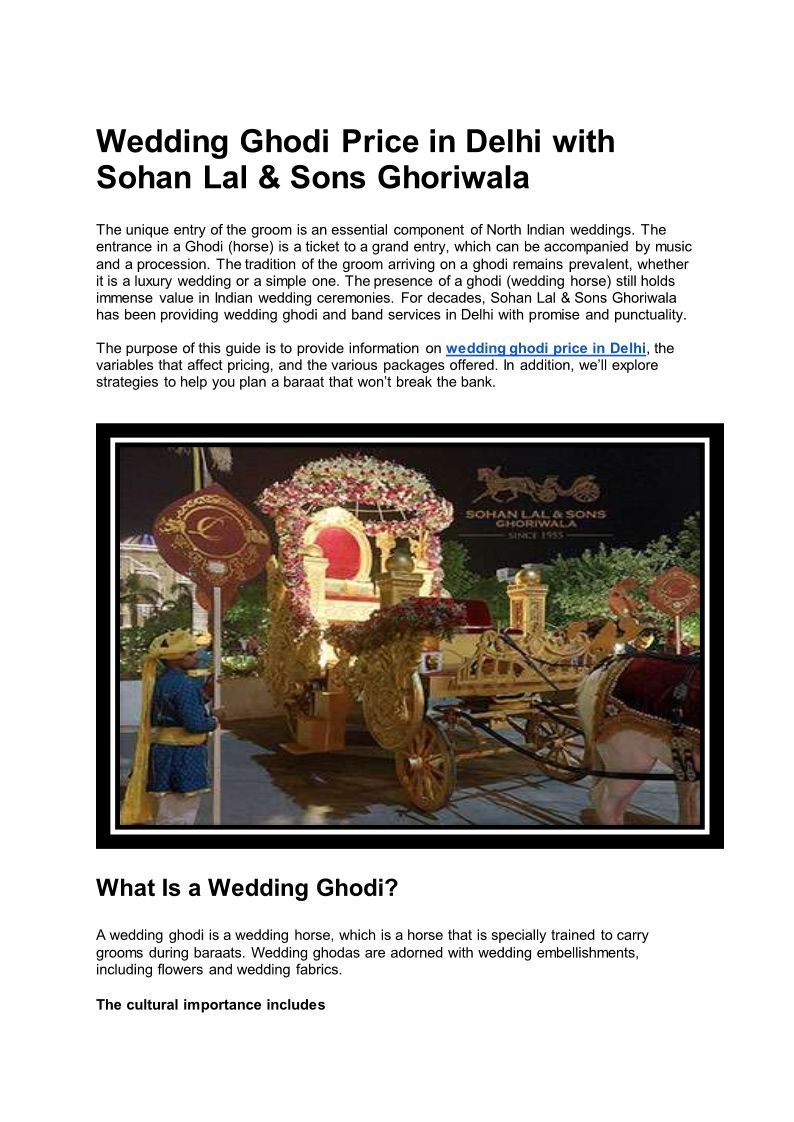 Wedding Ghodi Price in Delhi with Sohan Lal & Sons Ghoriwala

The unique entry of the groom is an essential component of North Indian weddings. The entrance in a Ghodi (horse) is a ticket to a grand entry, which can be accompanied by music and a procession. The tradition of the groom arriving on a ghodi remains prevalent, whether it is a luxury wedding or a simple one. The presence of a ghodi (wedding horse) still holds immense value in Indian wedding ceremonies. For decades, Sohan Lal & Sons Ghoriwala has been providing wedding ghodi and band services in Delhi with promise and punctuality.

The purpose of this guide is to provide information on wedding ghodi price in Delhi, the variables that affect pricing, and the various packages offered. In addition, we'll explore strategies to help you plan a baraat that won't break the bank.

SOHAN LAL & SONS GHORIWALA
SINCE 1955

What Is a Wedding Ghodi?

A wedding ghodi is a wedding horse, which is a horse that is specially trained to carry grooms during baraats. Wedding ghodas are adorned with wedding embellishments, including flowers and wedding fabrics.

The cultural importance includes